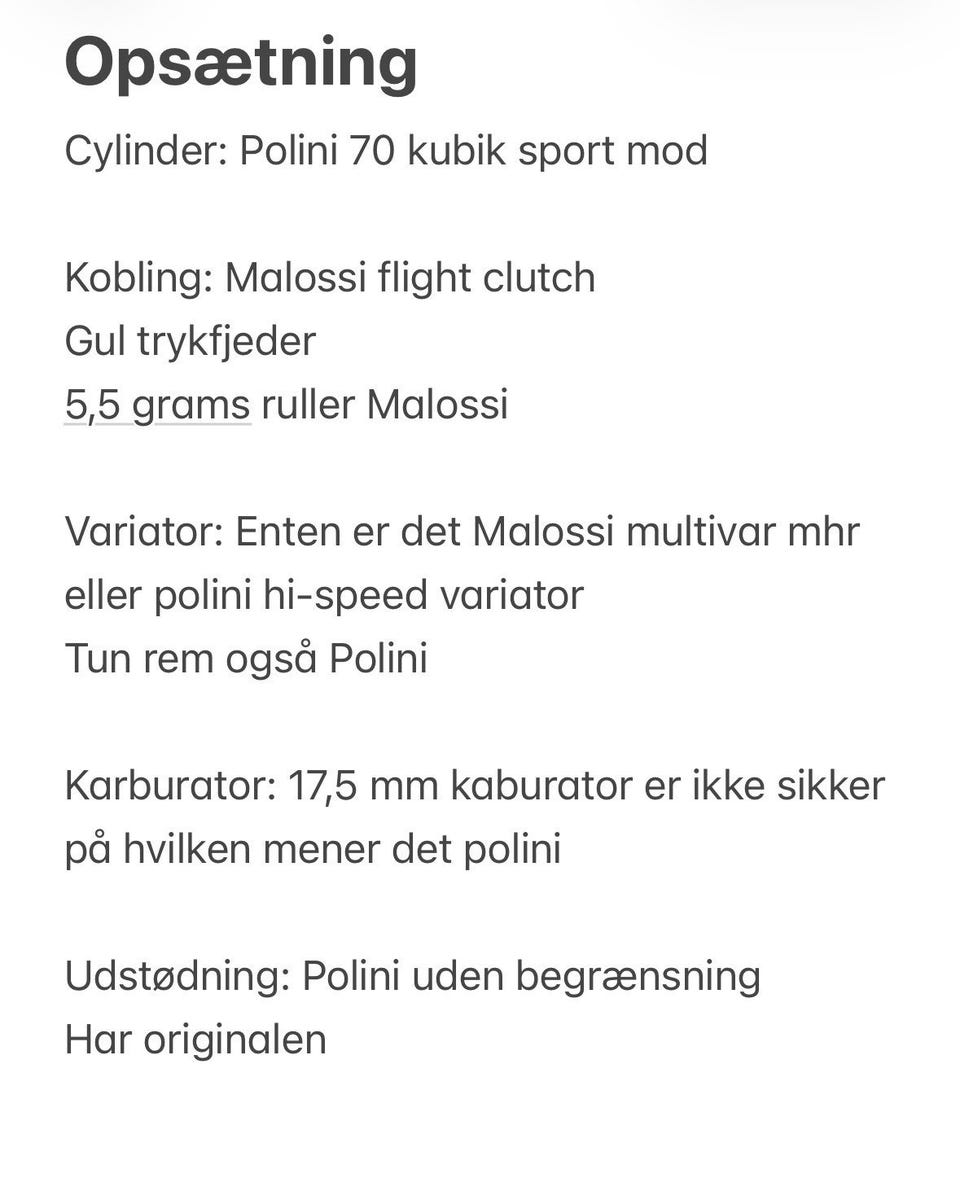 Opsætning

Cylinder: Polini 70 kubik sport mod

Kobling: Malossi flight clutch
Gul trykfjeder
5,5 grams ruller Malossi

Variator: Enten er det Malossi multivar mhr eller polini hi-speed variator
Tun rem også Polini

Karburator: 17,5 mm kaburator er ikke sikker på hvilken mener det polini

Udstødning: Polini uden begrænsning
Har originalen